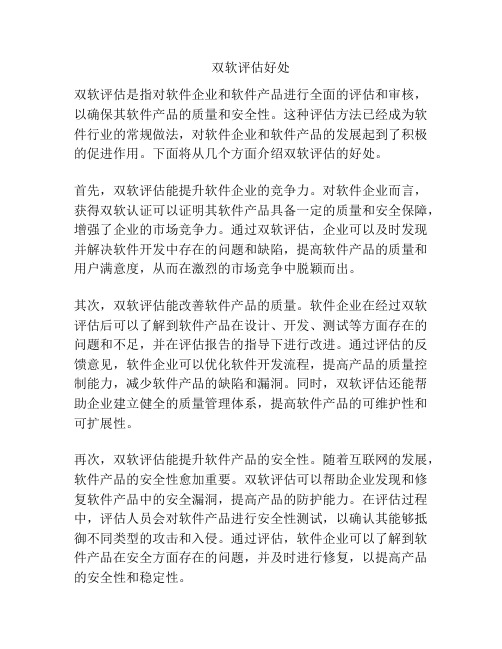 双软评估好处

双软评估是指对软件企业和软件产品进行全面的评估和审核，以确保其软件产品的质量和安全性。这种评估方法已经成为软件行业的常规做法，对软件企业和软件产品的发展起到了积极的促进作用。下面将从几个方面介绍双软评估的好处。

首先，双软评估能提升软件企业的竞争力。对软件企业而言，获得双软认证可以证明其软件产品具备一定的质量和安全保障，增强了企业的市场竞争力。通过双软评估，企业可以及时发现并解决软件开发中存在的问题和缺陷，提高软件产品的质量和用户满意度，从而在激烈的市场竞争中脱颖而出。

其次，双软评估能改善软件产品的质量。软件企业在经过双软评估后可以了解到软件产品在设计、开发、测试等方面存在的问题和不足，并在评估报告的指导下进行改进。通过评估的反馈意见，软件企业可以优化软件开发流程，提高产品的质量控制能力，减少软件产品的缺陷和漏洞。同时，双软评估还能帮助企业建立健全的质量管理体系，提高软件产品的可维护性和可扩展性。

再次，双软评估能提升软件产品的安全性。随着互联网的发展，软件产品的安全性愈加重要。双软评估可以帮助企业发现和修复软件产品中的安全漏洞，提高产品的防护能力。在评估过程中，评估人员会对软件产品进行安全性测试，以确认其能够抵御不同类型的攻击和入侵。通过评估，软件企业可以了解到软件产品在安全方面存在的问题，并及时进行修复，以提高产品的安全性和稳定性。